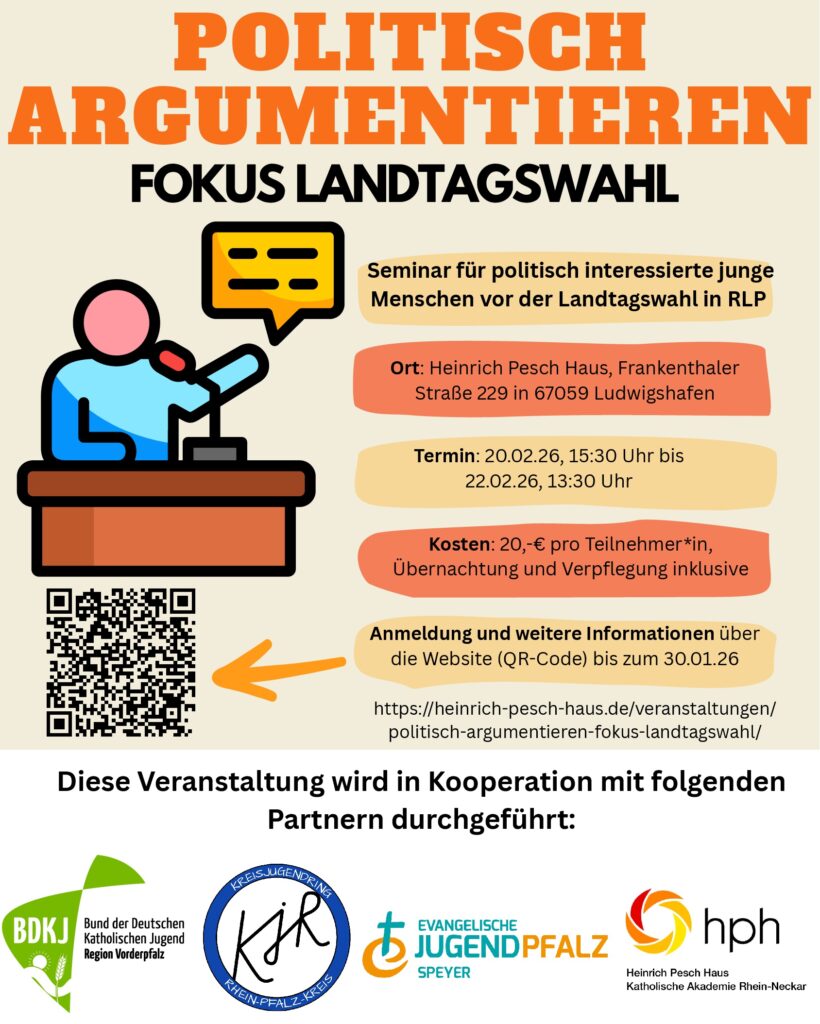 POLITISCH ARGUMENTIEREN

FOKUS LANDTAGSWAHL

Seminar für politisch interessierte junge Menschen vor der Landtagswahl in RLP

Ort: Heinrich Pesch Haus, Frankenthaler Straße 229 in 67059 Ludwigshafen

Termin: 20.02.26, 15:30 Uhr bis 22.02.26, 13:30 Uhr

Kosten: 20,-€ pro Teilnehmer*in, Übernachtung und Verpflegung inklusive

Anmeldung und weitere Informationen über die Website (QR-Code) bis zum 30.01.26

https://heinrich-pesch-haus.de/veranstaltungen/politisch-argumentieren-fokus-landtagswahl/

Diese Veranstaltung wird in Kooperation mit folgenden Partnern durchgeführt:

BDKJ Bund der Deutschen Katholischen Jugend Region Vorderpfalz

KREISJUGENDRING KJR RHEIN-PFALZ-KREIS

EVANGELISCHE JUGENDPFALZ SPEYER

hph Heinrich Pesch Haus Katholische Akademie Rhein-Neckar